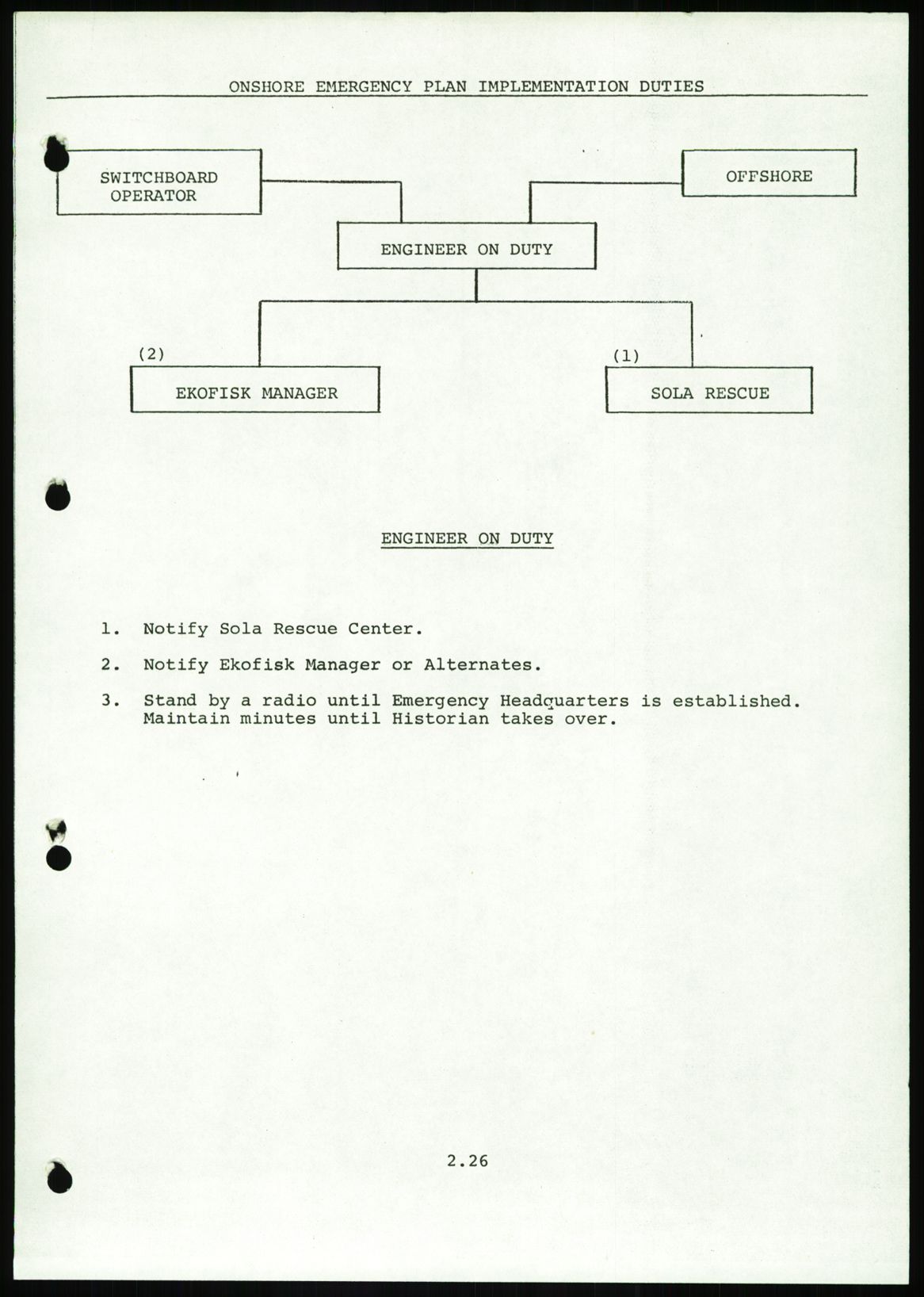 ONSHORE EMERGENCY PLAN IMPLEMENTATION DUTIES

SWITCHBOARD OPERATOR

OFFSHORE

ENGINEER ON DUTY

(2)
EKOFISK MANAGER

(1)
SOLA RESCUE

ENGINEER ON DUTY

1. Notify Sola Rescue Center.

2. Notify Ekofisk Manager or Alternates.

3. Stand by a radio until Emergency Headquarters is established. Maintain minutes until Historian takes over.

2.26